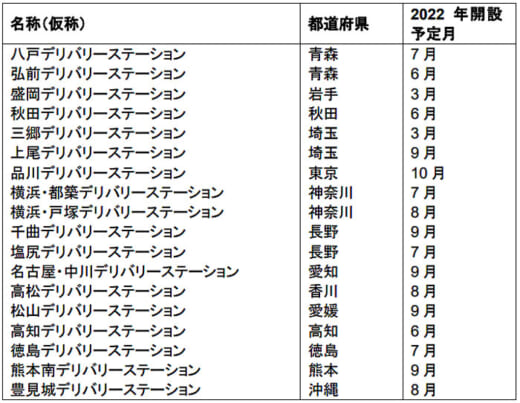 | 名称(仮称) | 都道府県 | 2022 年開設予定月 |
|---|---|---|
| 八戸デリバリーステーション | 青森 | 7 月 |
| 弘前デリバリーステーション | 青森 | 6 月 |
| 盛岡デリバリーステーション | 岩手 | 3 月 |
| 秋田デリバリーステーション | 秋田 | 6 月 |
| 三郷デリバリーステーション | 埼玉 | 3 月 |
| 上尾デリバリーステーション | 埼玉 | 9 月 |
| 品川デリバリーステーション | 東京 | 10 月 |
| 横浜・都築デリバリーステーション | 神奈川 | 7 月 |
| 横浜・戸塚デリバリーステーション | 神奈川 | 8 月 |
| 千曲デリバリーステーション | 長野 | 9 月 |
| 塩尻デリバリーステーション | 長野 | 7 月 |
| 名古屋・中川デリバリーステーション | 愛知 | 9 月 |
| 高松デリバリーステーション | 香川 | 8 月 |
| 松山デリバリーステーション | 愛媛 | 9 月 |
| 高知デリバリーステーション | 高知 | 6 月 |
| 徳島デリバリーステーション | 徳島 | 7 月 |
| 熊本南デリバリーステーション | 熊本 | 9 月 |
| 豊見城デリバリーステーション | 沖縄 | 8 月 |